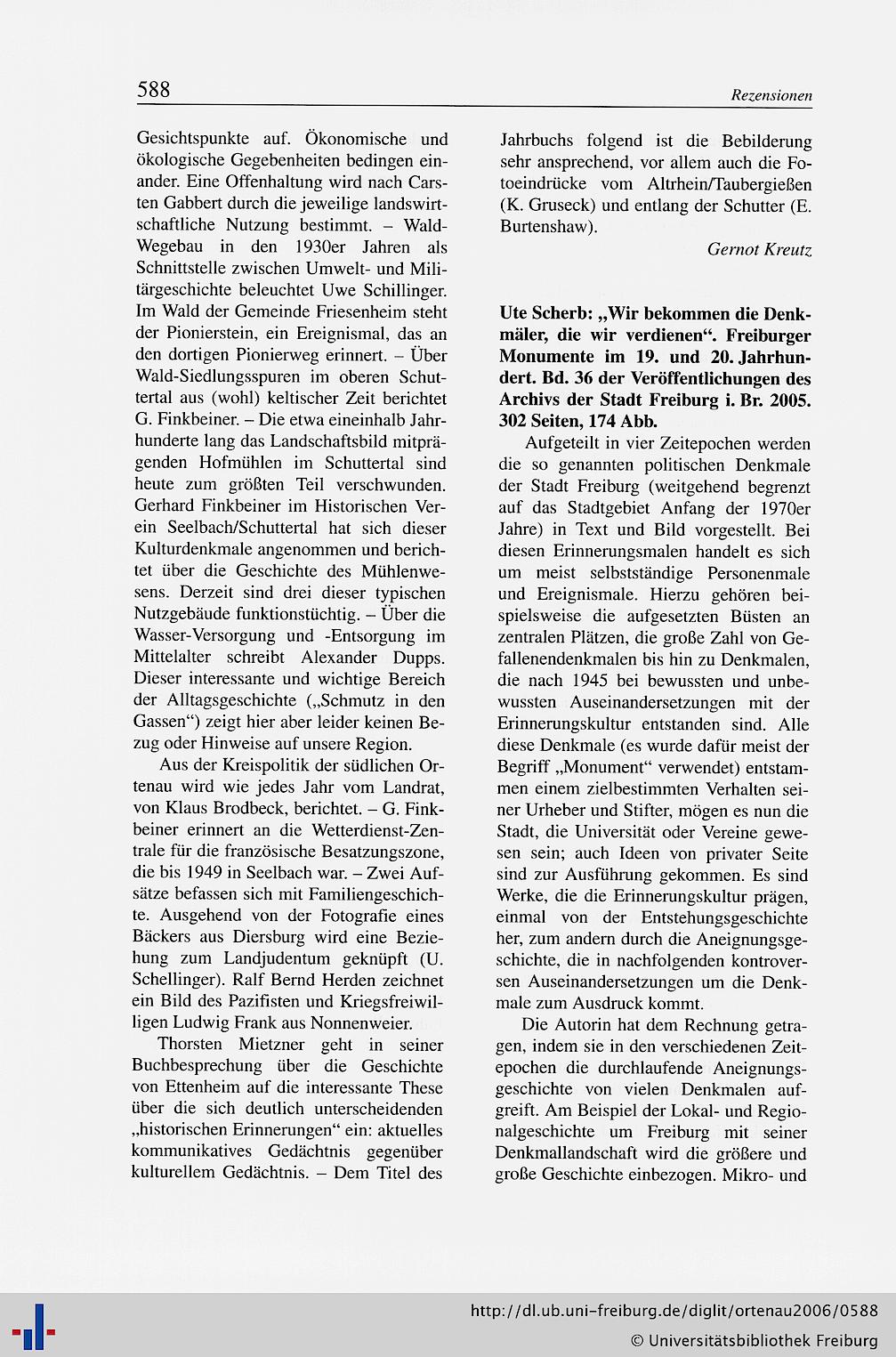 588

Rezensionen

Gesichtspunkte auf. Ökonomische und ökologische Gegebenheiten bedingen einander. Eine Offenhaltung wird nach Carsten Gabbert durch die jeweilige landswirtschaftliche Nutzung bestimmt. – Wald-Wegebau in den 1930er Jahren als Schnittstelle zwischen Umwelt- und Militärgeschichte beleuchtet Uwe Schillinger. Im Wald der Gemeinde Friesenheim steht der Pionierstein, ein Ereignismal, das an den dortigen Pionierweg erinnert. – Über Wald-Siedlungsspuren im oberen Schuttertal aus (wohl) keltischer Zeit berichtet G. Finkbeiner. – Die etwa eineinhalb Jahrhunderte lang das Landschaftsbild mitprägenden Hofmühlen im Schuttertal sind heute zum größten Teil verschwunden. Gerhard Finkbeiner im Historischen Verein Seelbach/Schuttertal hat sich dieser Kulturdenkmale angenommen und berichtet über die Geschichte des Mühlenwesens. Derzeit sind drei dieser typischen Nutzgebäude funktionstüchtig. – Über die Wasser-Versorgung und -Entsorgung im Mittelalter schreibt Alexander Dupps. Dieser interessante und wichtige Bereich der Alltagsgeschichte („Schmutz in den Gassen“) zeigt hier aber leider keinen Bezug oder Hinweise auf unsere Region.

Aus der Kreispolitik der südlichen Ortenau wird wie jedes Jahr vom Landrat, von Klaus Brodbeck, berichtet. – G. Finkbeiner erinnert an die Wetterdienst-Zentrale für die französische Besatzungszone, die bis 1949 in Seelbach war. – Zwei Aufsätze befassen sich mit Familiengeschichte. Ausgehend von der Fotografie eines Bäckers aus Diersburg wird eine Beziehung zum Landjudentum geknüpft (U. Schellinger). Ralf Bernd Herden zeichnet ein Bild des Pazifisten und Kriegsfreiwilligen Ludwig Frank aus Nonnenweier.

Thorsten Mietzner geht in seiner Buchbesprechung über die Geschichte von Ettenheim auf die interessante These über die sich deutlich unterscheidenden „historischen Erinnerungen“ ein: aktuelles kommunikatives Gedächtnis gegenüber kulturellem Gedächtnis. – Dem Titel des Jahrbuchs folgend ist die Bebilderung sehr ansprechend, vor allem auch die Fotoeindrücke vom Altrhein/Taubergießen (K. Gruseck) und entlang der Schutter (E. Burtenshaw).

Gernot Kreutz

Ute Scherb: „Wir bekommen die Denkmäler, die wir verdienen“. Freiburger Monumente im 19. und 20. Jahrhundert. Bd. 36 der Veröffentlichungen des Archivs der Stadt Freiburg i. Br. 2005. 302 Seiten, 174 Abb.

Aufgeteilt in vier Zeitepochen werden die so genannten politischen Denkmale der Stadt Freiburg (weitgehend begrenzt auf das Stadtgebiet Anfang der 1970er Jahre) in Text und Bild vorgestellt. Bei diesen Erinnerungsmalen handelt es sich um meist selbstständige Personenmale und Ereignismale. Hierzu gehören beispielsweise die aufgesetzten Büsten an zentralen Plätzen, die große Zahl von Gefallenendenkmalen bis hin zu Denkmalen, die nach 1945 bei bewussten und unbewussten Auseinandersetzungen mit der Erinnerungskultur entstanden sind. Alle diese Denkmale (es wurde dafür meist der Begriff „Monument“ verwendet) entstammen einem zielbestimmten Verhalten seiner Urheber und Stifter, mögen es nun die Stadt, die Universität oder Vereine gewesen sein; auch Ideen von privater Seite sind zur Ausführung gekommen. Es sind Werke, die die Erinnerungskultur prägen, einmal von der Entstehungsgeschichte her, zum andern durch die Aneignungsgeschichte, die in nachfolgenden kontroversen Auseinandersetzungen um die Denkmale zum Ausdruck kommt.

Die Autorin hat dem Rechnung getragen, indem sie in den verschiedenen Zeitepochen die durchlaufende Aneignungsgeschichte von vielen Denkmalen aufgreift. Am Beispiel der Lokal- und Regionalgeschichte um Freiburg mit seiner Denkmallandschaft wird die größere und große Geschichte einbezogen. Mikro- und

http://dl.ub.uni-freiburg.de/diglit/ortenau2006/0588
© Universitätsbibliothek Freiburg